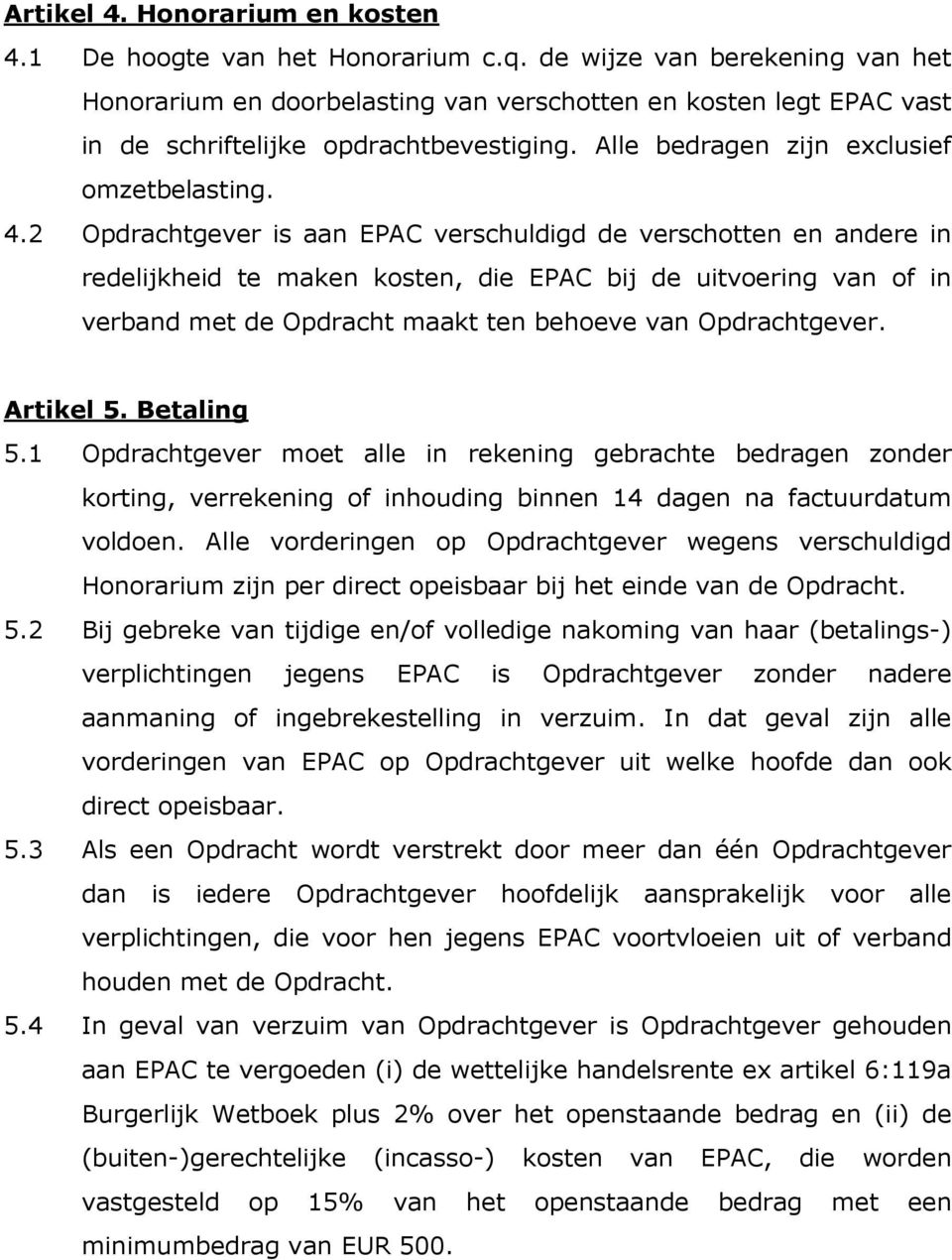 Artikel 4. Honorarium en kosten

4.1 De hoogte van het Honorarium c.q. de wijze van berekening van het Honorarium en doorbelasting van verschotten en kosten legt EPAC vast in de schriftelijke opdrachtbevestiging. Alle bedragen zijn exclusief omzetbelasting.

4.2 Opdrachtgever is aan EPAC verschuldigd de verschotten en andere in redelijkheid te maken kosten, die EPAC bij de uitvoering van of in verband met de Opdracht maakt ten behoeve van Opdrachtgever.

Artikel 5. Betaling

5.1 Opdrachtgever moet alle in rekening gebrachte bedragen zonder korting, verrekening of inhouding binnen 14 dagen na factuurdatum voldoen. Alle vorderingen op Opdrachtgever wegens verschuldigd Honorarium zijn per direct opeisbaar bij het einde van de Opdracht.

5.2 Bij gebreke van tijdige en/of volledige nakoming van haar (betalings-) verplichtingen jegens EPAC is Opdrachtgever zonder nadere aanmaning of ingebrekestelling in verzuim. In dat geval zijn alle vorderingen van EPAC op Opdrachtgever uit welke hoofde dan ook direct opeisbaar.

5.3 Als een Opdracht wordt verstrekt door meer dan één Opdrachtgever dan is iedere Opdrachtgever hoofdelijk aansprakelijk voor alle verplichtingen, die voor hen jegens EPAC voortvloeien uit of verband houden met de Opdracht.

5.4 In geval van verzuim van Opdrachtgever is Opdrachtgever gehouden aan EPAC te vergoeden (i) de wettelijke handelsrente ex artikel 6:119a Burgerlijk Wetboek plus 2% over het openstaande bedrag en (ii) de (buiten-)gerechtelijke (incasso-) kosten van EPAC, die worden vastgesteld op 15% van het openstaande bedrag met een minimumbedrag van EUR 500.